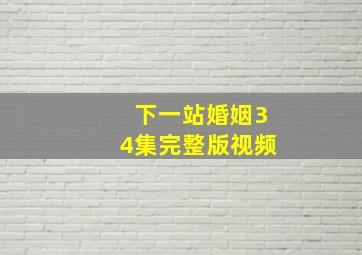 下一站婚姻34集完整版视频